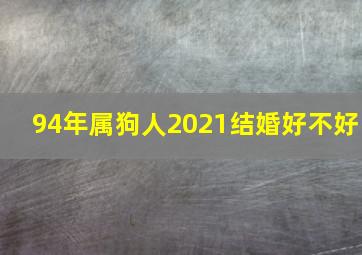 94年属狗人2021结婚好不好